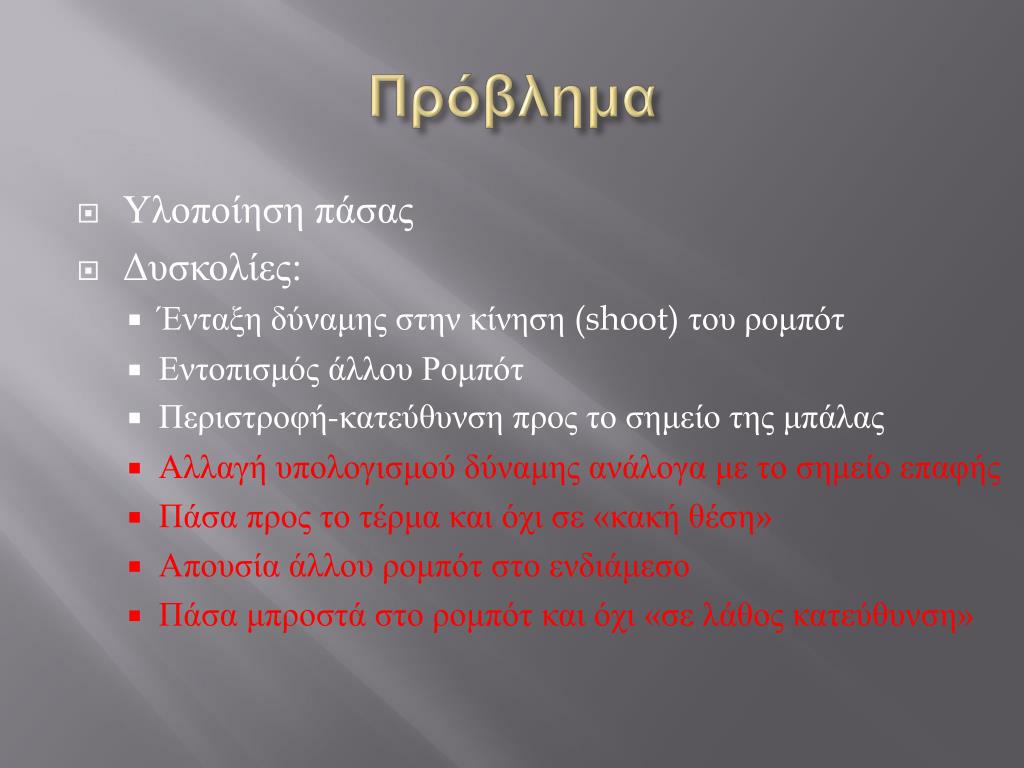 Πρόβλημα

Υλοποίηση πάσας

Δυσκολίες:

Ένταξη δύναμης στην κίνηση (shoot) του ρομπότ

Εντοπισμός άλλου Ρομπότ

Περιστροφή-κατεύθυνση προς το σημείο της μπάλας

Αλλαγή υπολογισμού δύναμης ανάλογα με το σημείο επαφής

Πάσα προς το τέρμα και όχι σε «κακή θέση»

Απουσία άλλου ρομπότ στο ενδιάμεσο

Πάσα μπροστά στο ρομπότ και όχι «σε λάθος κατεύθυνση»